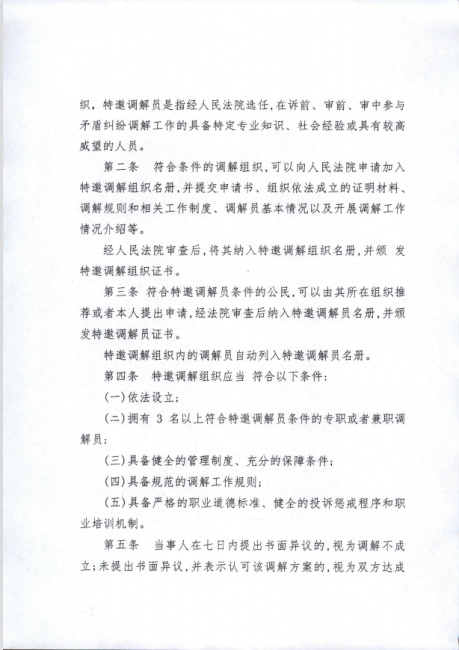 织，特邀调解员是指经人民法院选任，在诉前、审前、审中参与矛盾纠纷调解工作的具备特定专业知识、社会经验或具有较高威望的人员。

第二条　符合条件的调解组织，可以向人民法院申请加入特邀调解组织名册，并提交申请书、组织依法成立的证明材料、调解规则和相关工作制度、调解员基本情况以及开展调解工作情况介绍等。

经人民法院审查后，将其纳入特邀调解组织名册，并颁 发特邀调解组织证书。

第三条　符合特邀调解员条件的公民，可以由其所在组织推荐或者本人提出申请，经法院审查后纳入特邀调解员名册，并颁发特邀调解员证书。

特邀调解组织内的调解员自动列入特邀调解员名册。

第四条　特邀调解组织应当 符合以下条件：

(一)依法设立；

(二)拥有 3 名以上符合特邀调解员条件的专职或者兼职调解员；

(三)具备健全的管理制度、充分的保障条件；

(四)具备规范的调解工作规则；

(五)具备严格的职业道德标准、健全的投诉惩戒程序和职业培训机制。

第五条　当事人在七日内提出书面异议的，视为调解不成立；未提出书面异议，并表示认可该调解方案的，视为双方达成